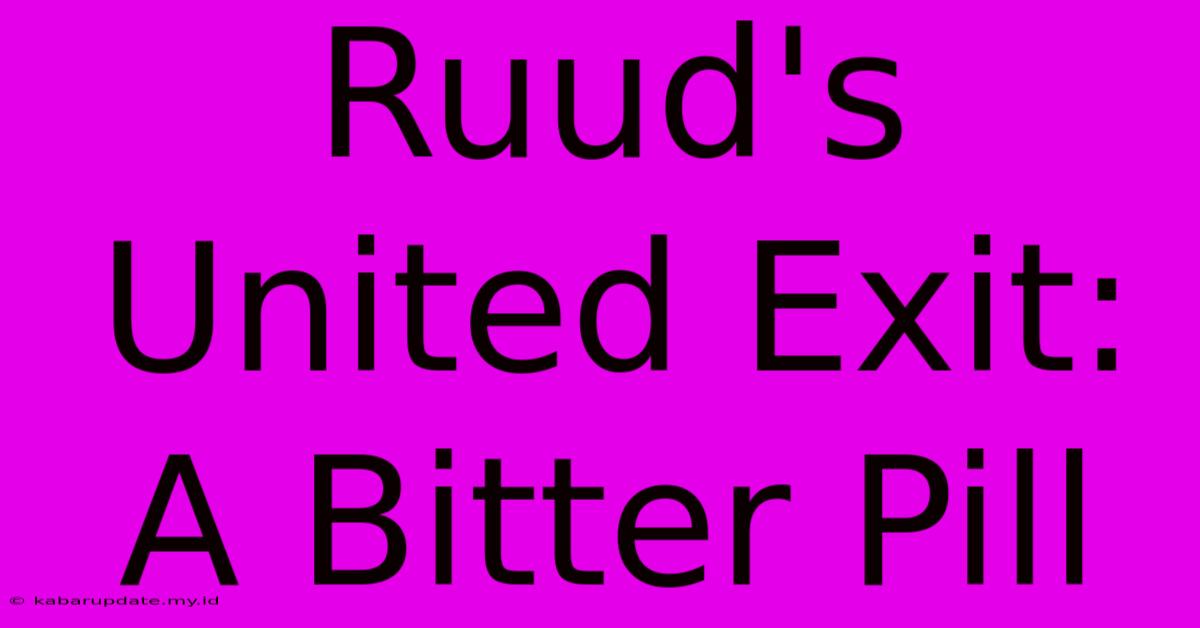 Ruud's United Exit: A Bitter Pill

© kabarupdate.my.id